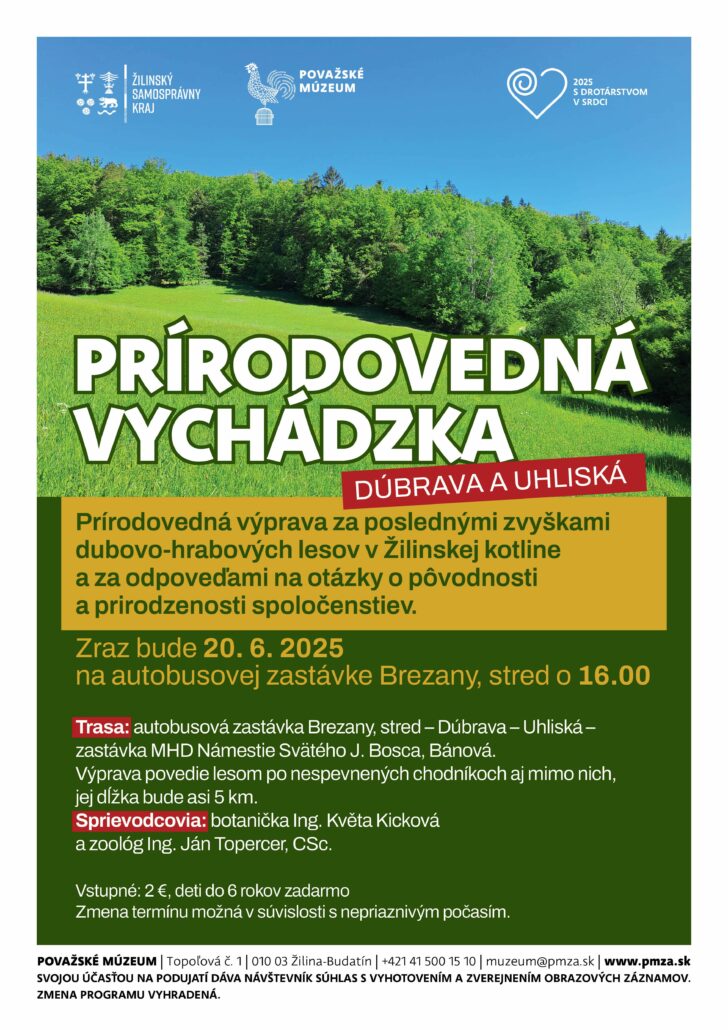 ŽILINSKÝ
SAMOSPRÁVNY
KRAJ

POVAŽSKÉ
MÚZEUM

2025
S DROTÁRSTVOM
V SRDCI

PRÍRODOVEDNÁ
VYCHÁDZKA

DÚBRAVA A UHLISKÁ

Prírodovedná výprava za poslednými zvyškami dubovo-hrabových lesov v Žilinskej kotline a za odpoveďami na otázky o pôvodnosti a prirodzenosti spoločenstiev.

Zraz bude 20. 6. 2025
na autobusovej zastávke Brezany, stred o 16.00

Trasa: autobusová zastávka Brezany, stred – Dúbrava – Uhliská – zastávka MHD Námestie Svätého J. Bosca, Bánová.
Výprava povedie lesom po nespevnených chodníkoch aj mimo nich, jej dĺžka bude asi 5 km.
Sprievodcovia: botanička Ing. Květa Kicková a zoológ Ing. Ján Topercer, CSc.

Vstupné: 2 €, deti do 6 rokov zadarmo
Zmena termínu možná v súvislosti s nepriaznivým počasím.

POVAŽSKÉ MÚZEUM | Topoľová č. 1 | 010 03 Žilina-Budatín | +421 41 500 15 10 | muzeum@pmza.sk | www.pmza.sk
SVOJOU ÚČASŤOU NA PODUJATÍ DÁVA NÁVŠTEVNÍK SÚHLAS S VYHOTOVENÍM A ZVEREJNENÍM OBRAZOVÝCH ZÁZNAMOV.
ZMENA PROGRAMU VYHRADENÁ.